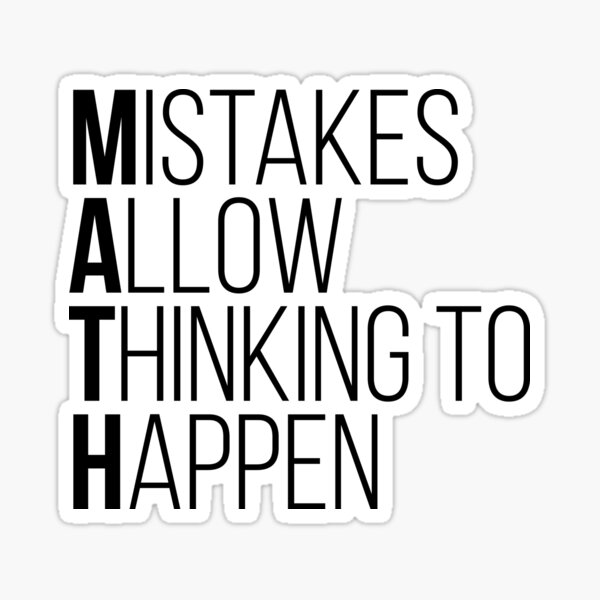 MISTAKES
ALLOW
THINKING TO
HAPPEN